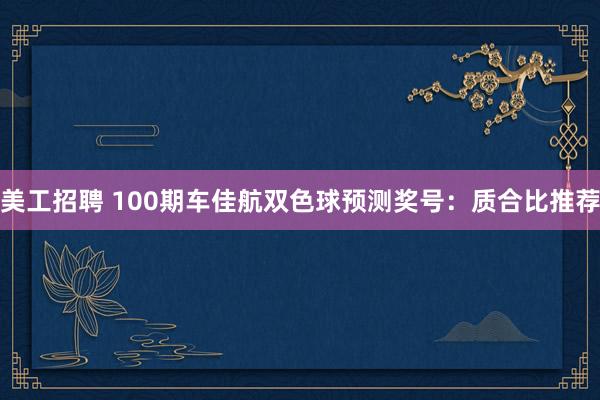 美工招聘 100期车佳航双色球预测奖号：质合比推荐